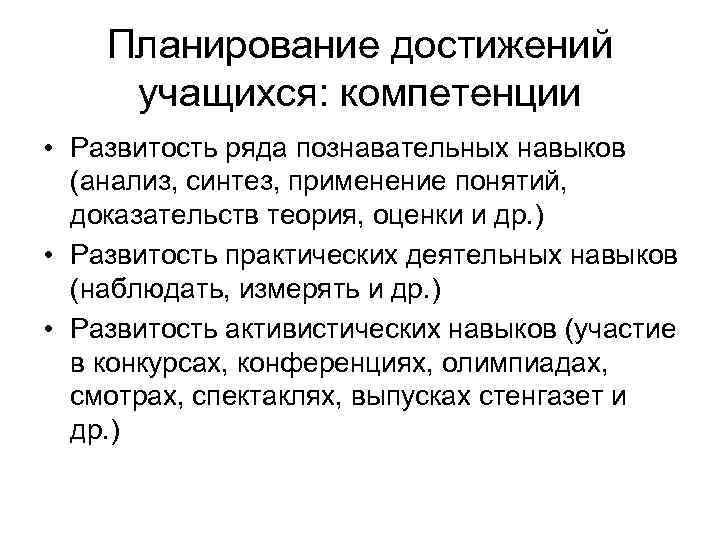 Планирование достижений учащихся: компетенции

• Развитость ряда познавательных навыков (анализ, синтез, применение понятий, доказательств теория, оценки и др.)
• Развитость практических деятельных навыков (наблюдать, измерять и др.)
• Развитость активистических навыков (участие в конкурсах, конференциях, олимпиадах, смотрах, спектаклях, выпусках стенгазет и др.)